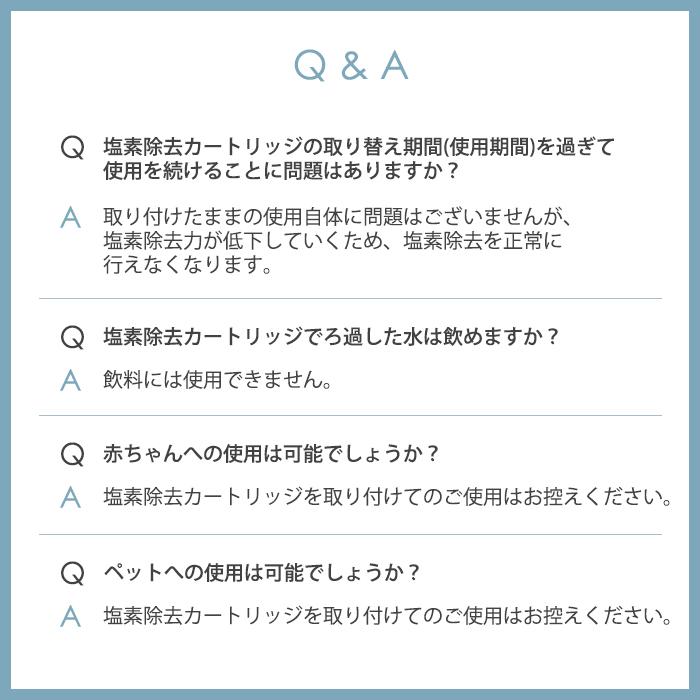 Q & A

Q 塩素除去カートリッジの取り替え期間(使用期間)を過ぎて使用を続けることに問題はありますか？

A 取り付けたままの使用自体に問題はございませんが、塩素除去力が低下していくため、塩素除去を正常に行えなくなります。

Q 塩素除去カートリッジでろ過した水は飲めますか？

A 飲料には使用できません。

Q 赤ちゃんへの使用は可能でしょうか？

A 塩素除去カートリッジを取り付けてのご使用はお控えください。

Q ペットへの使用は可能でしょうか？

A 塩素除去カートリッジを取り付けてのご使用はお控えください。